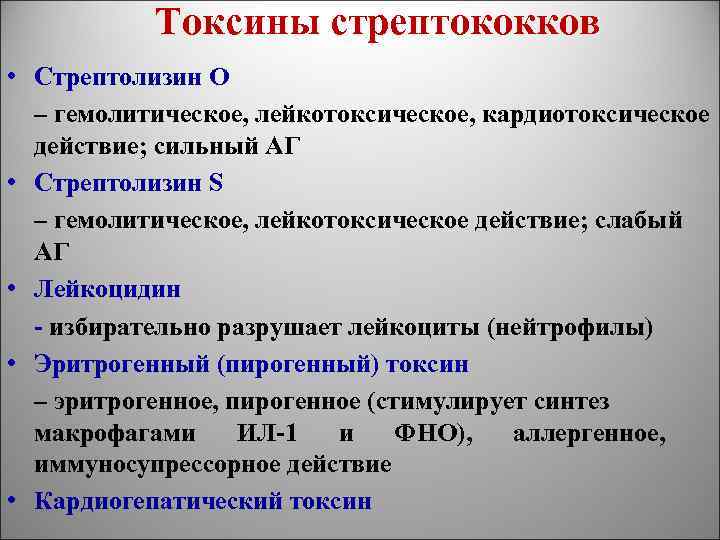 Токсины стрептококков

• Стрептолизин О

– гемолитическое, лейкотоксическое, кардиотоксическое действие; сильный АГ

• Стрептолизин S

– гемолитическое, лейкотоксическое действие; слабый АГ

• Лейкоцидин

- избирательно разрушает лейкоциты (нейтрофилы)

• Эритрогенный (пирогенный) токсин

– эритрогенное, пирогенное (стимулирует синтез макрофагами ИЛ-1 и ФНО), аллергенное, иммуносупрессорное действие

• Кардиогепатический токсин